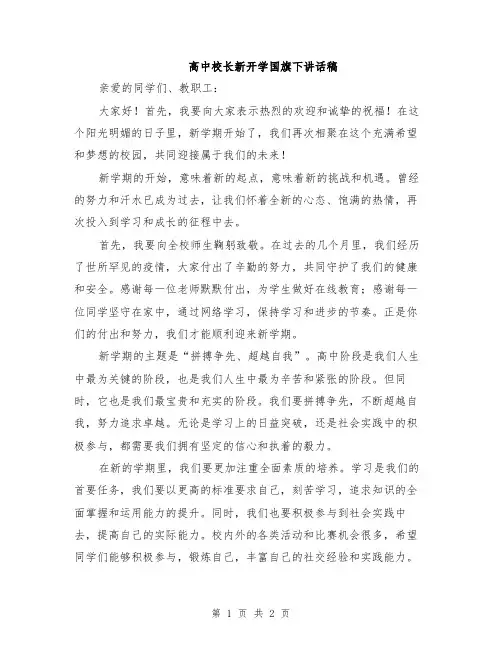 高中校长新开学国旗下讲话稿

亲爱的同学们、教职工：

大家好！首先，我要向大家表示热烈的欢迎和诚挚的祝福！在这个阳光明媚的日子里，新学期开始了，我们再次相聚在这个充满希望和梦想的校园，共同迎接属于我们的未来！

新学期的开始，意味着新的起点，意味着新的挑战和机遇。曾经的努力和汗水已成为过去，让我们怀着全新的心态、饱满的热情，再次投入到学习和成长的征程中去。

首先，我要向全校师生鞠躬致敬。在过去的几个月里，我们经历了世所罕见的疫情，大家付出了辛勤的努力，共同守护了我们的健康和安全。感谢每一位老师默默付出，为学生做好在线教育；感谢每一位同学坚守在家中，通过网络学习，保持学习和进步的节奏。正是你们的付出和努力，我们才能顺利迎来新学期。

新学期的主题是“拼搏争先、超越自我”。高中阶段是我们人生中最为关键的阶段，也是我们人生中最为辛苦和紧张的阶段。但同时，它也是我们最宝贵和充实的阶段。我们要拼搏争先，不断超越自我，努力追求卓越。无论是学习上的日益突破，还是社会实践中的积极参与，都需要我们拥有坚定的信心和执着的毅力。

在新的学期里，我们要更加注重全面素质的培养。学习是我们的首要任务，我们要以更高的标准要求自己，刻苦学习，追求知识的全面掌握和运用能力的提升。同时，我们也要积极参与到社会实践中去，提高自己的实际能力。校内外的各类活动和比赛机会很多，希望同学们能够积极参与，锻炼自己，丰富自己的社交经验和实践能力。

第 1 页 共 2 页